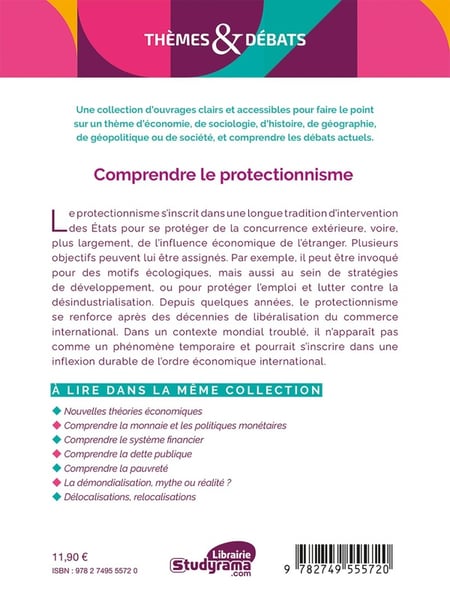 THÈMES & DÉBATS

Une collection d'ouvrages clairs et accessibles pour faire le point sur un thème d'économie, de sociologie, d'histoire, de géographie, de géopolitique ou de société, et comprendre les débats actuels.

Comprendre le protectionnisme

Le protectionnisme s'inscrit dans une longue tradition d'intervention des États pour se protéger de la concurrence extérieure, voire, plus largement, de l'influence économique de l'étranger. Plusieurs objectifs peuvent lui être assignés. Par exemple, il peut être invoqué pour des motifs écologiques, mais aussi au sein de stratégies de développement, ou pour protéger l'emploi et lutter contre la désindustrialisation. Depuis quelques années, le protectionnisme se renforce après des décennies de libéralisation du commerce international. Dans un contexte mondial troublé, il n'apparaît pas comme un phénomène temporaire et pourrait s'inscrire dans une inflexion durable de l'ordre économique international.

À LIRE DANS LA MÊME COLLECTION

Nouvelles théories économiques
Comprendre la monnaie et les politiques monétaires
Comprendre le système financier
Comprendre la dette publique
Comprendre la pauvreté
La démondialisation, mythe ou réalité ?
Délocalisations, relocalisations

11,90 €
ISBN : 978 2 7495 5572 0

Librairie Studyrama .com

9 782749 555720